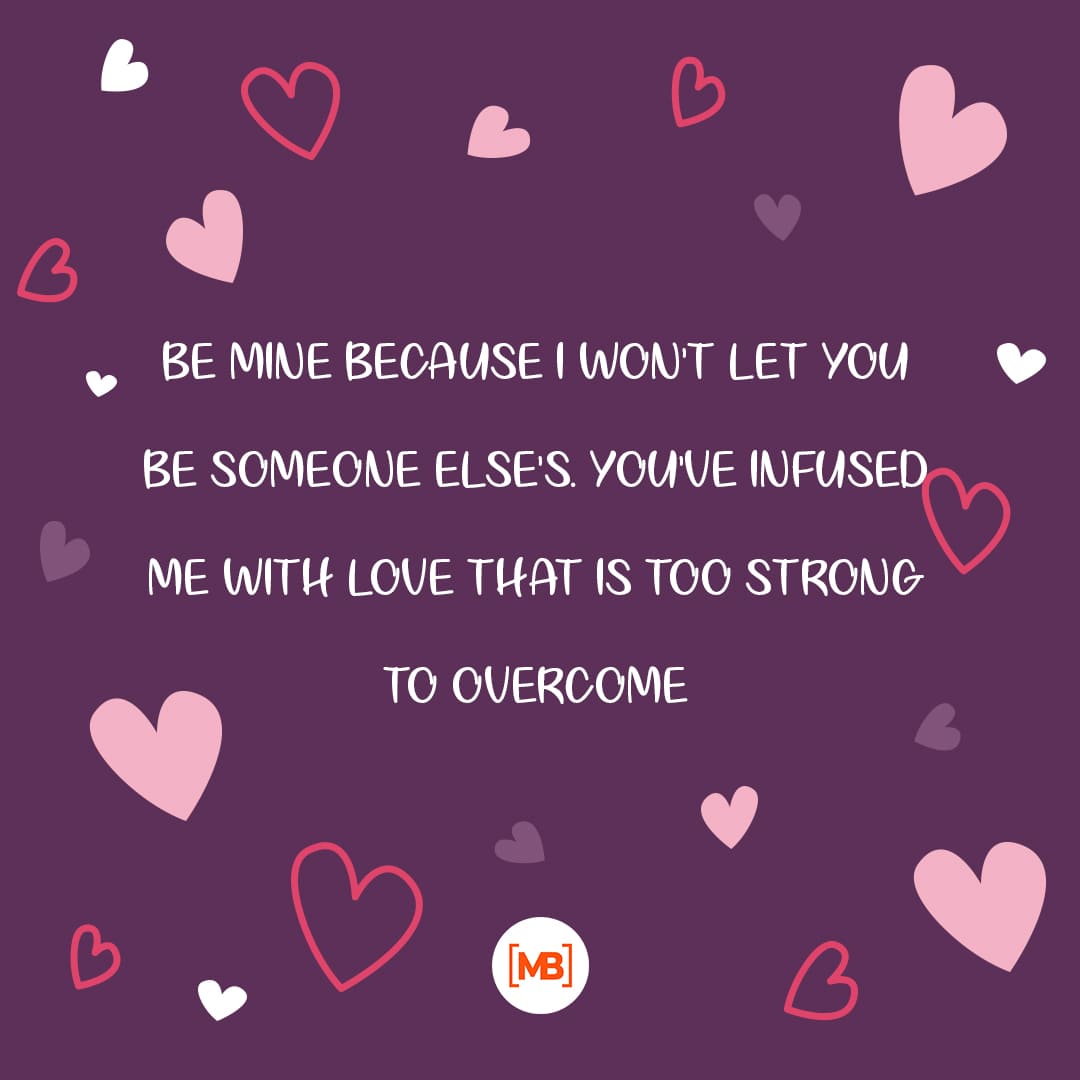 BE MINE BECAUSE I WON'T LET YOU BE SOMEONE ELSE'S. YOU'VE INFUSED ME WITH LOVE THAT IS TOO STRONG TO OVERCOME

[MB]